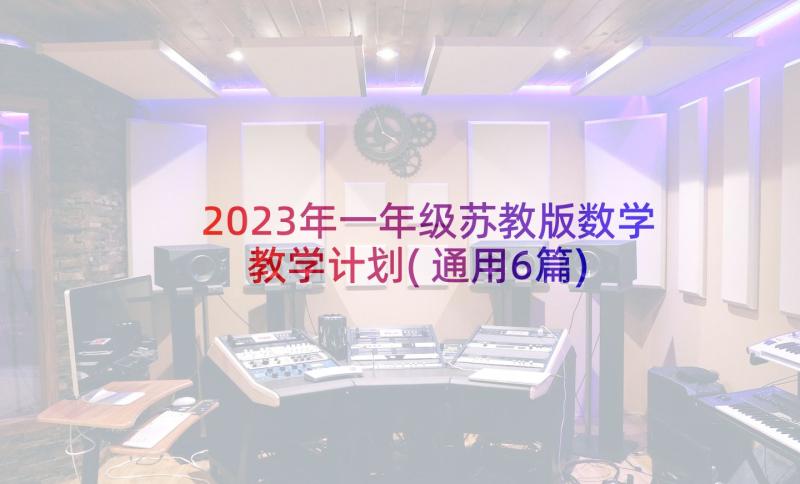 2023年一年级苏教版数学教学计划(通用6篇)